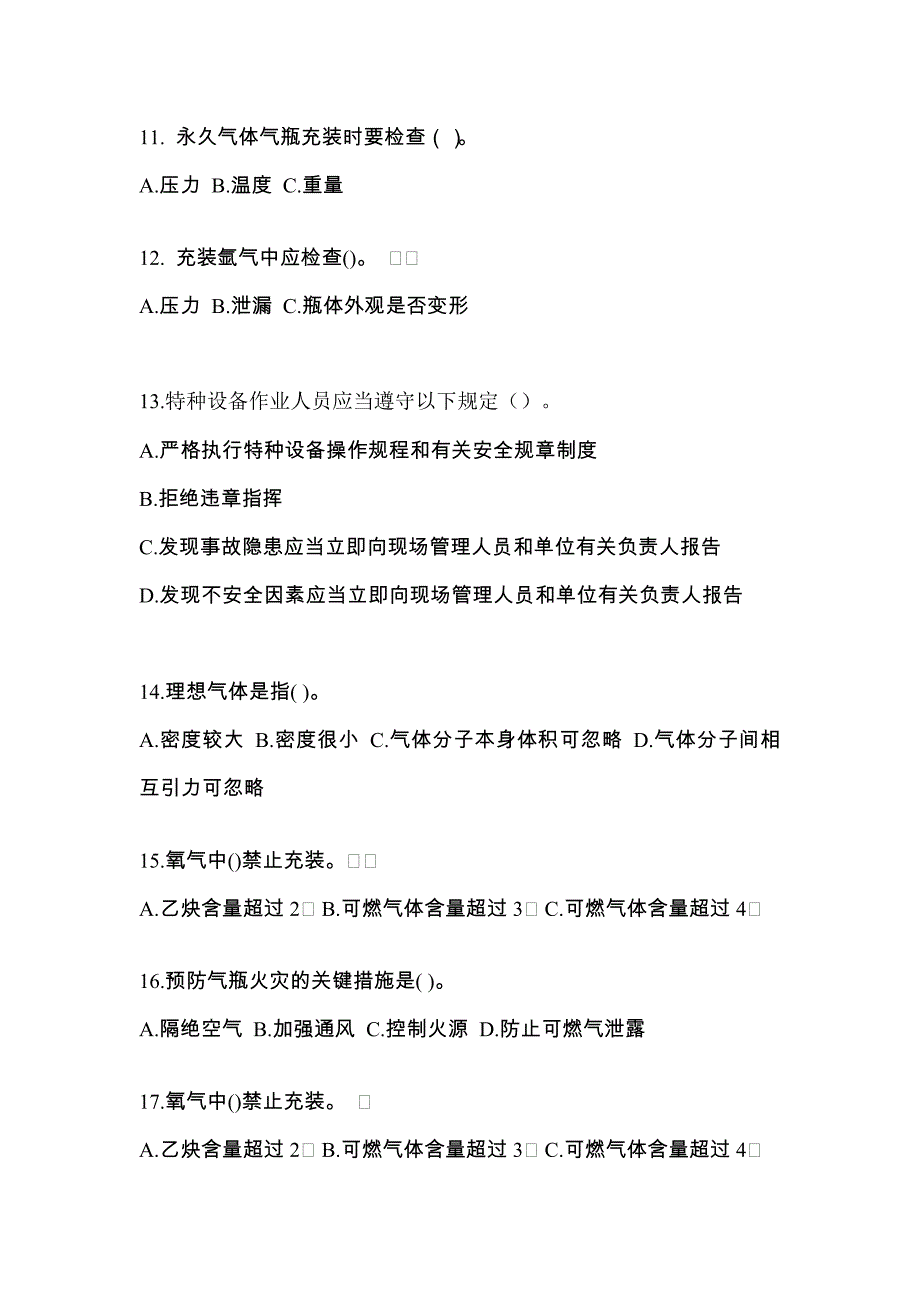 11. 永久气体气瓶充装时要检查 ( )。

A.压力 B.温度 C.重量

12. 充装氩气中应检查()。 □□

A.压力 B.泄漏 C.瓶体外观是否变形

13.特种设备作业人员应当遵守以下规定（）。

A.严格执行特种设备操作规程和有关安全规章制度

B.拒绝违章指挥

C.发现事故隐患应当立即向现场管理人员和单位有关负责人报告

D.发现不安全因素应当立即向现场管理人员和单位有关负责人报告

14.理想气体是指( )。

A.密度较大 B.密度很小 C.气体分子本身体积可忽略 D.气体分子间相互引力可忽略

15.氧气中()禁止充装。□□

A.乙炔含量超过 2□ B.可燃气体含量超过 3□ C.可燃气体含量超过 4□

16.预防气瓶火灾的关键措施是( )。

A.隔绝空气 B.加强通风 C.控制火源 D.防止可燃气泄露

17.氧气中()禁止充装。 □

A.乙炔含量超过 2□ B.可燃气体含量超过 3□ C.可燃气体含量超过 4□